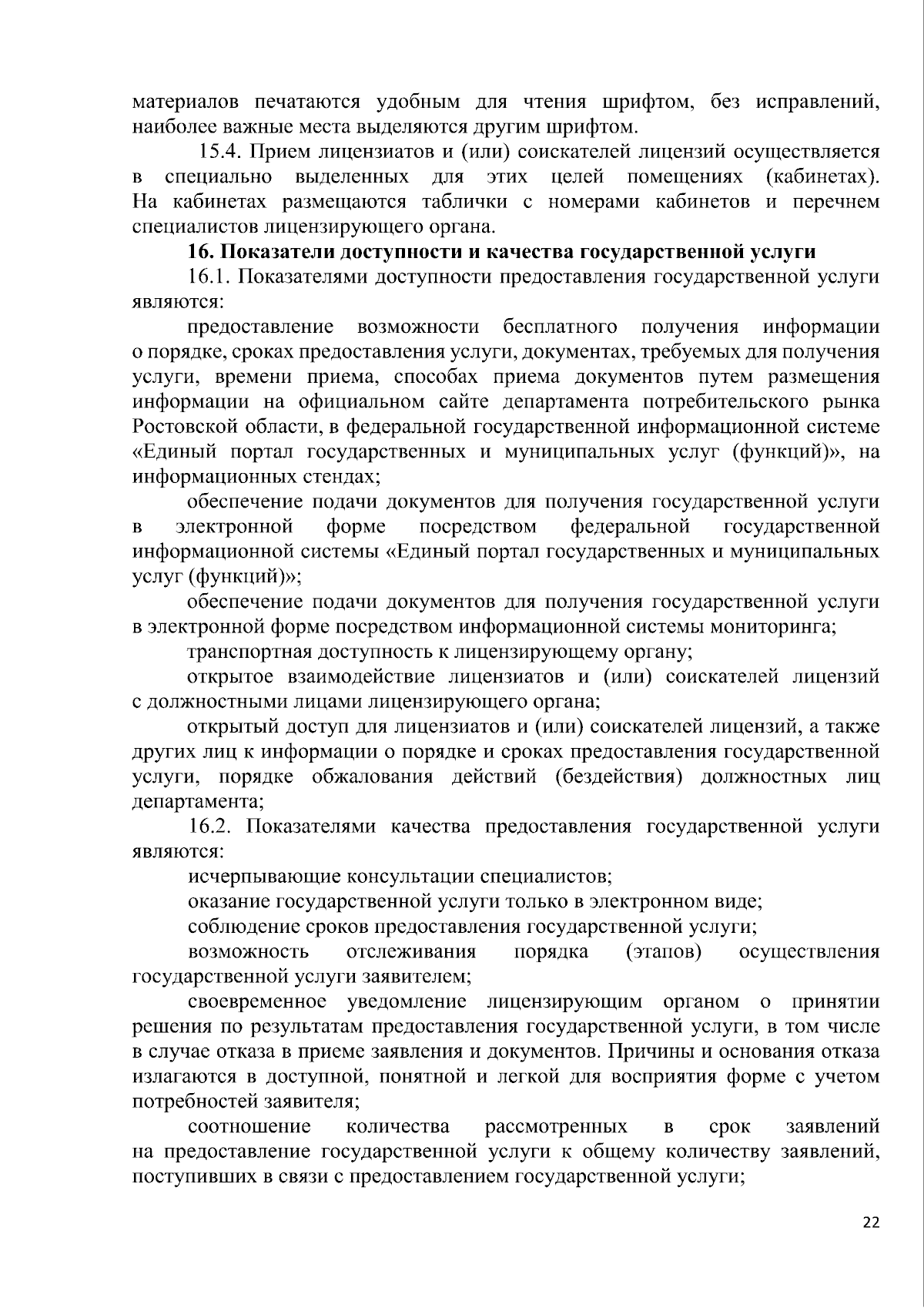 материалов печатаются удобным для чтения шрифтом, без исправлений, наиболее важные места выделяются другим шрифтом.

15.4. Прием лицензиатов и (или) соискателей лицензий осуществляется в специально выделенных для этих целей помещениях (кабинетах). На кабинетах размещаются таблички с номерами кабинетов и перечнем специалистов лицензирующего органа.

16. Показатели доступности и качества государственной услуги

16.1. Показателями доступности предоставления государственной услуги являются:

предоставление возможности бесплатного получения информации о порядке, сроках предоставления услуги, документах, требуемых для получения услуги, времени приема, способах приема документов путем размещения информации на официальном сайте департамента потребительского рынка Ростовской области, в федеральной государственной информационной системе «Единый портал государственных и муниципальных услуг (функций)», на информационных стендах;

обеспечение подачи документов для получения государственной услуги в электронной форме посредством федеральной государственной информационной системы «Единый портал государственных и муниципальных услуг (функций)»;

обеспечение подачи документов для получения государственной услуги в электронной форме посредством информационной системы мониторинга;

транспортная доступность к лицензирующему органу;

открытое взаимодействие лицензиатов и (или) соискателей лицензий с должностными лицами лицензирующего органа;

открытый доступ для лицензиатов и (или) соискателей лицензий, а также других лиц к информации о порядке и сроках предоставления государственной услуги, порядке обжалования действий (бездействия) должностных лиц департамента;

16.2. Показателями качества предоставления государственной услуги являются:

исчерпывающие консультации специалистов;

оказание государственной услуги только в электронном виде;

соблюдение сроков предоставления государственной услуги;

возможность отслеживания порядка (этапов) осуществления государственной услуги заявителем;

своевременное уведомление лицензирующим органом о принятии решения по результатам предоставления государственной услуги, в том числе в случае отказа в приеме заявления и документов. Причины и основания отказа излагаются в доступной, понятной и легкой для восприятия форме с учетом потребностей заявителя;

соотношение количества рассмотренных в срок заявлений на предоставление государственной услуги к общему количеству заявлений, поступивших в связи с предоставлением государственной услуги;

22